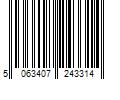 5 063407 243314